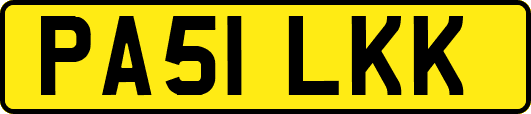 PA51 LKK